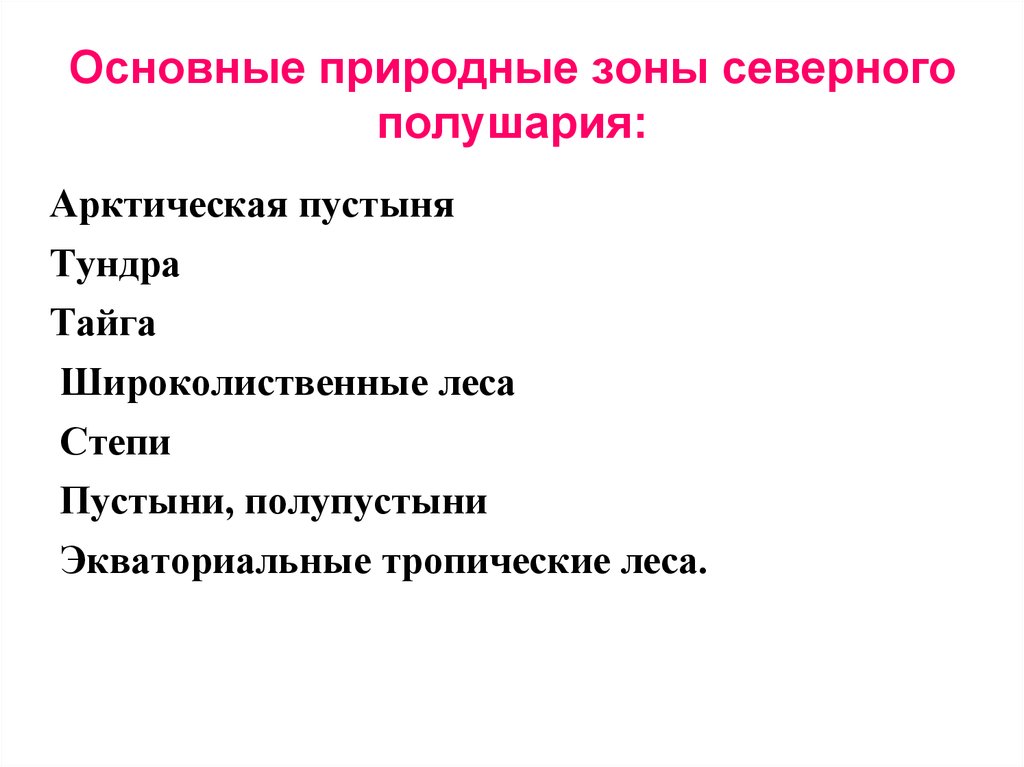 Основные природные зоны северного полушария:

Арктическая пустыня

Тундра

Тайга

Широколиственные леса

Степи

Пустыни, полупустыни

Экваториальные тропические леса.